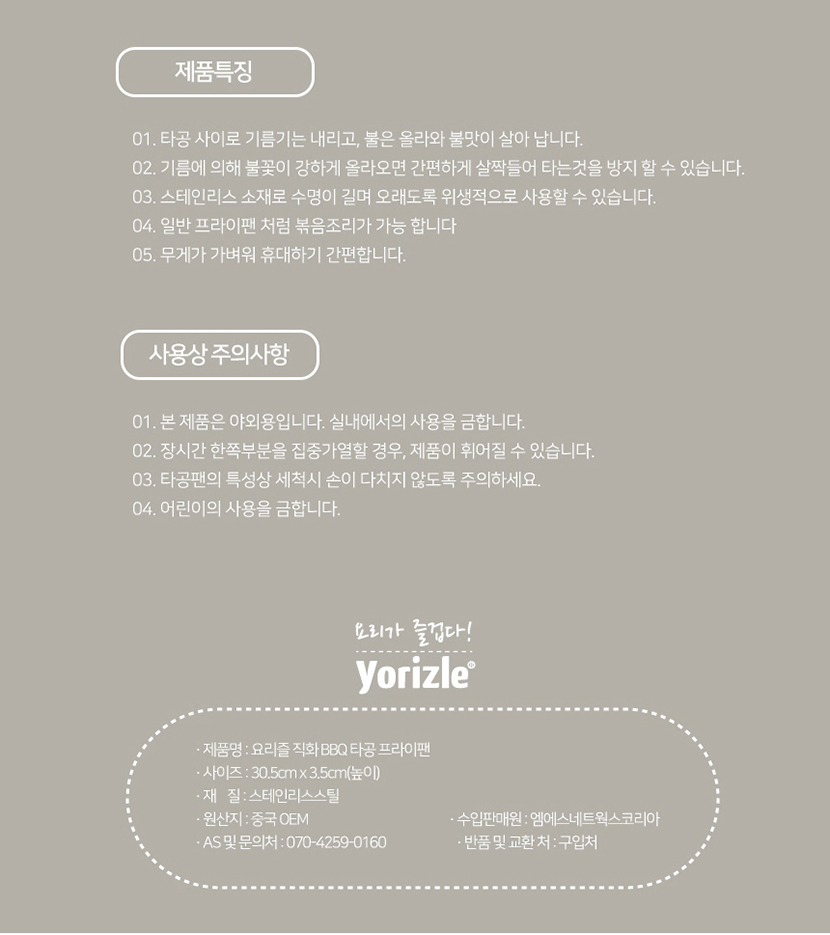 제품특징

01. 타공 사이로 기름기는 내리고, 불은 올라와 불맛이 살아 납니다.
02. 기름에 의해 불꽃이 강하게 올라오면 간편하게 살짝들어 타는것을 방지 할 수 있습니다.
03. 스테인리스 소재로 수명이 길며 오래도록 위생적으로 사용할 수 있습니다.
04. 일반 프라이팬 처럼 볶음조리가 가능 합니다
05. 무게가 가벼워 휴대하기 간편합니다.

사용상 주의사항

01. 본 제품은 야외용입니다. 실내에서의 사용을 금합니다.
02. 장시간 한쪽부분을 집중가열할 경우, 제품이 휘어질 수 있습니다.
03. 타공팬의 특성상 세척시 손이 다치지 않도록 주의하세요.
04. 어린이의 사용을 금합니다.

요리가 즐겁다!
yorizle®

· 제품명 : 요리즐 직화 BBQ 타공 프라이팬
· 사이즈 : 30.5cm x 3.5cm(높이)
· 재 질 : 스테인리스스틸
· 원산지 : 중국 OEM
· AS 및 문의처 : 070-4259-0160

· 수입판매원 : 엠에스네트웍스코리아
· 반품 및 교환 처 : 구입처